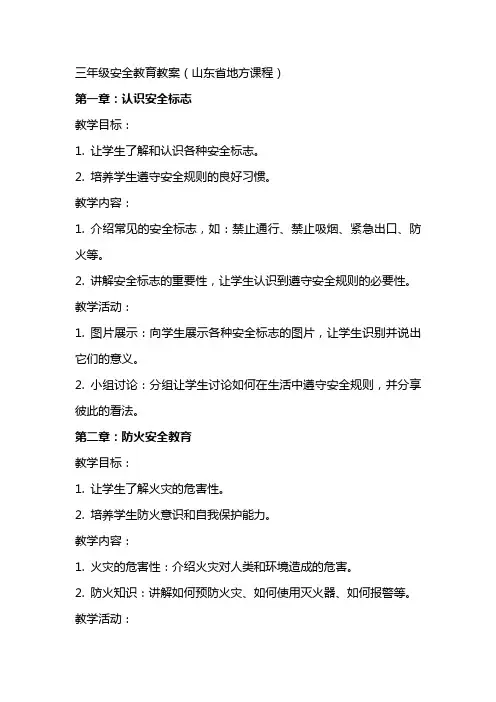 三年级安全教育教案（山东省地方课程）

第一章：认识安全标志

教学目标：

1. 让学生了解和认识各种安全标志。

2. 培养学生遵守安全规则的良好习惯。

教学内容：

1. 介绍常见的安全标志，如：禁止通行、禁止吸烟、紧急出口、防火等。

2. 讲解安全标志的重要性，让学生认识到遵守安全规则的必要性。

教学活动：

1. 图片展示：向学生展示各种安全标志的图片，让学生识别并说出它们的意义。

2. 小组讨论：分组让学生讨论如何在生活中遵守安全规则，并分享彼此的看法。

第二章：防火安全教育

教学目标：

1. 让学生了解火灾的危害性。

2. 培养学生防火意识和自我保护能力。

教学内容：

1. 火灾的危害性：介绍火灾对人类和环境造成的危害。

2. 防火知识：讲解如何预防火灾、如何使用灭火器、如何报警等。

教学活动：